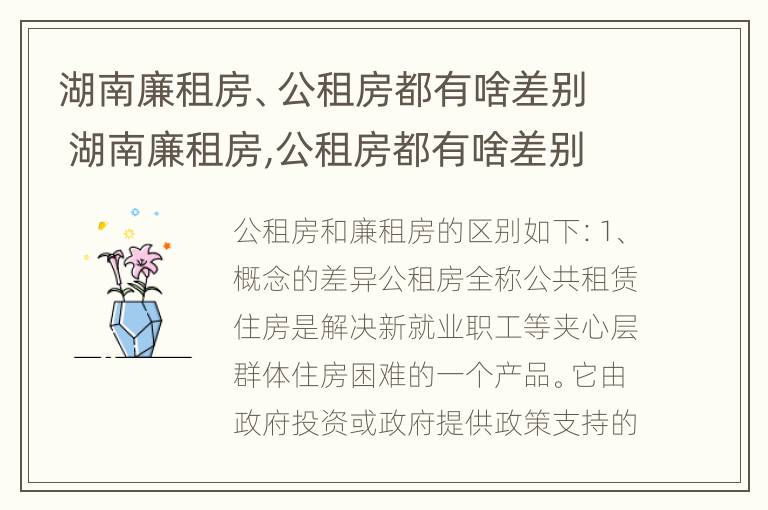 湖南廉租房、公租房都有啥差别
湖南廉租房,公租房都有啥差别

公租房和廉租房的区别如下: 1、概念的差异公租房全称公共租赁住房是解决新就业职工等夹心层群体住房困难的一个产品。它由政府投资或政府提供政策支持的